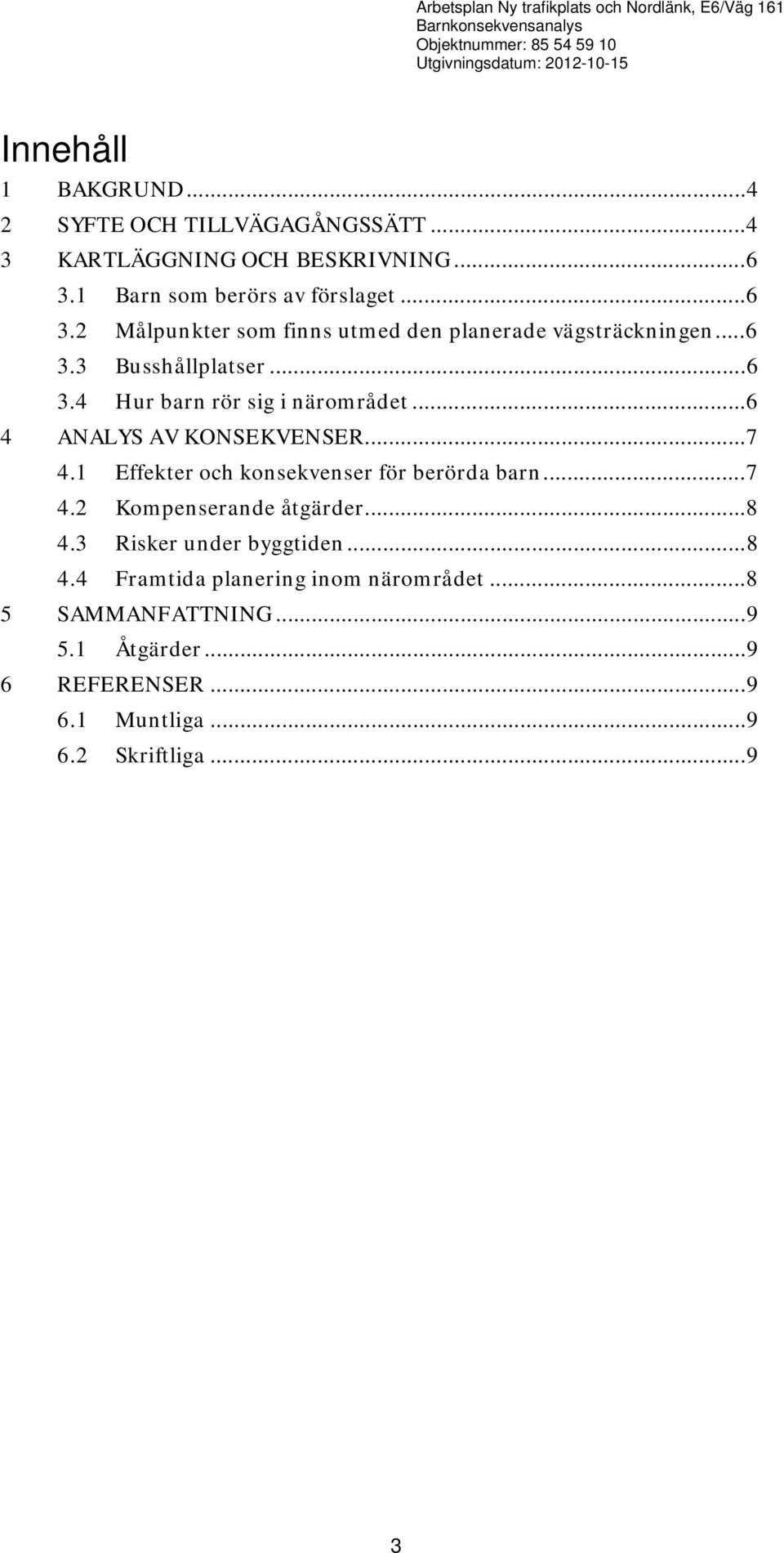 Arbetsplan Ny trafikplats och Nordlänk, E6/Väg 161
Barnkonsekvensanalys
Objektnummer: 85 54 59 10
Utgivningsdatum: 2012-10-15

Innehåll

1 BAKGRUND...4
2 SYFTE OCH TILLVÄGAGÅNGSSÄTT...4
3 KARTLÄGGNING OCH BESKRIVNING...6
3.1 Barn som berörs av förslaget...6
3.2 Målpunkter som finns utmed den planerade vägsträckningen...6
3.3 Busshållplatser...6
3.4 Hur barn rör sig i närområdet...6
4 ANALYS AV KONSEKVENSER...7
4.1 Effekter och konsekvenser för berörda barn...7
4.2 Kompenserande åtgärder...8
4.3 Risker under byggtiden...8
4.4 Framtida planering inom närområdet...8
5 SAMMANFATTNING...9
5.1 Åtgärder...9
6 REFERENSER...9
6.1 Muntliga...9
6.2 Skriftliga...9

3